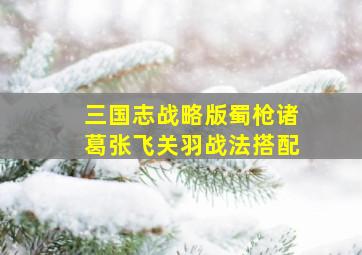 三国志战略版蜀枪诸葛张飞关羽战法搭配